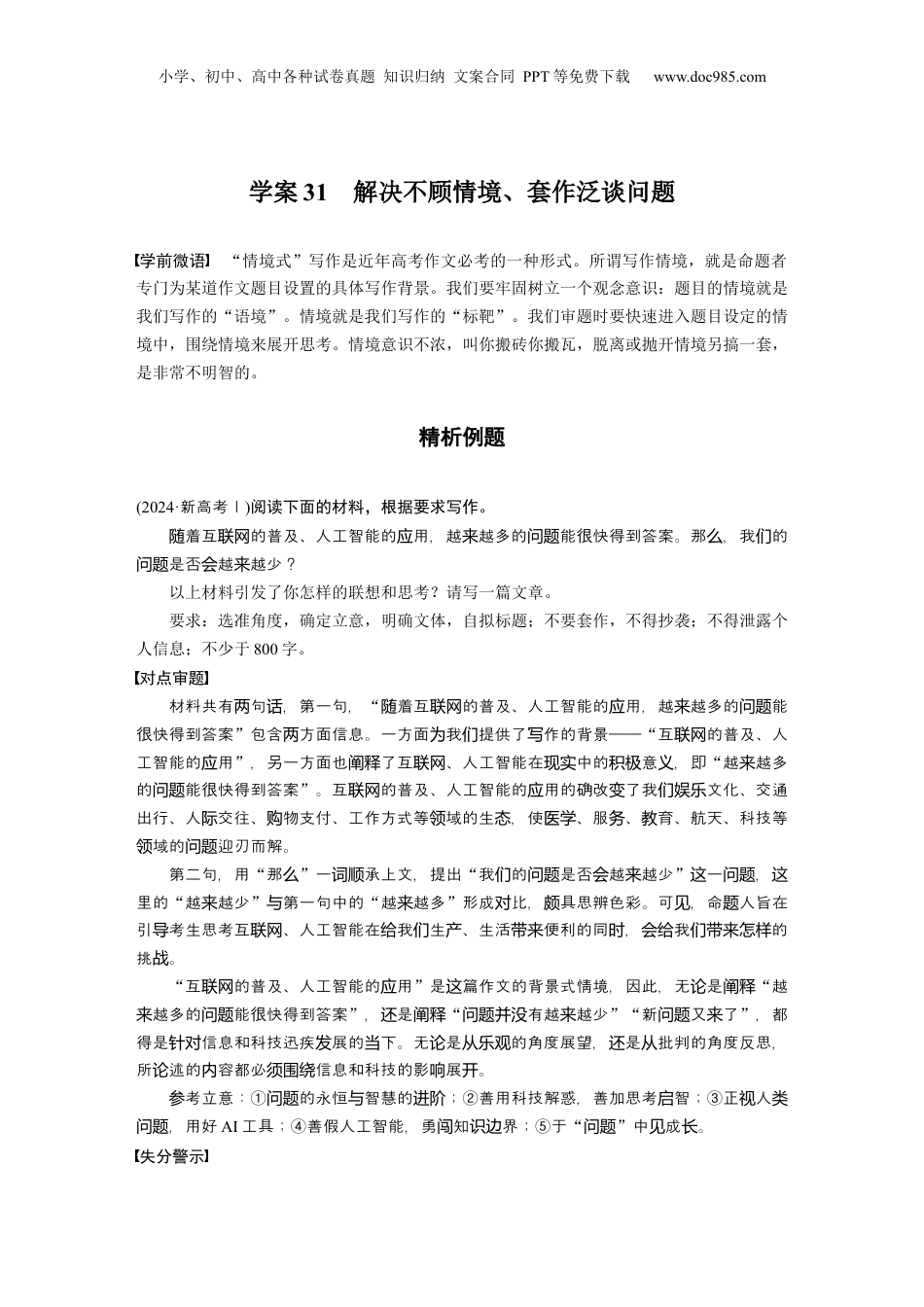 小学、初中、高中各种试卷真题 知识归纳 文案合同 PPT等免费下载 www.doc985.com

学案31 解决不顾情境、套作泛谈问题

【学前微语】 “情境式”写作是近年高考作文必考的一种形式。所谓写作情境，就是命题者专门为某道作文题目设置的具体写作背景。我们要牢固树立一个观念意识：题目的情境就是我们写作的“语境”。情境就是我们写作的“标靶”。我们审题时要快速进入题目设定的情境中，围绕情境来展开思考。情境意识不浓，叫你搬砖你搬瓦，脱离或抛开情境另搞一套，是非常不明智的。

精析例题

(2024·新高考Ⅰ)阅读下面的材料，根据要求写作。

随着互联网的普及、人工智能的应用，越来越多的问题能很快得到答案。那么，我们的问题是否会越来越少？

以上材料引发了你怎样的联想和思考？请写一篇文章。

要求：选准角度，确定立意，明确文体，自拟标题；不要套作，不得抄袭；不得泄露个人信息；不少于800字。

【对点审题】

材料共有两句话，第一句，“随着互联网的普及、人工智能的应用，越来越多的问题能很快得到答案”包含两方面信息。一方面为我们提供了写作的背景——“互联网的普及、人工智能的应用”，另一方面也阐释了互联网、人工智能在现实中的积极意义，即“越来越多的问题能很快得到答案”。互联网的普及、人工智能的应用的确改变了我们娱乐文化、交通出行、人际交往、购物支付、工作方式等领域的生态，使医学、服务、教育、航天、科技等领域的问题迎刃而解。

第二句，用“那么”一词顺承上文，提出“我们的问题是否会越来越少”这一问题，这里的“越来越少”与第一句中的“越来越多”形成对比，颇具思辨色彩。可见，命题人旨在引导考生思考互联网、人工智能在给我们生产、生活带来便利的同时，会给我们带来怎样的挑战。

“互联网的普及、人工智能的应用”是这篇作文的背景式情境，因此，无论是阐释“越来越多的问题能很快得到答案”，还是阐释“问题并没有越来越少”“新问题又来了”，都得是针对信息和科技迅疾发展的当下。无论是从乐观的角度展望，还是从批判的角度反思，所论述的内容都必须围绕信息和科技的影响展开。

参考立意：①问题的永恒与智慧的进阶；②善用科技解惑，善加思考启智；③正视人类问题，用好AI工具；④善假人工智能，勇闯知识边界；⑤于“问题”中见成长。

【失分警示】